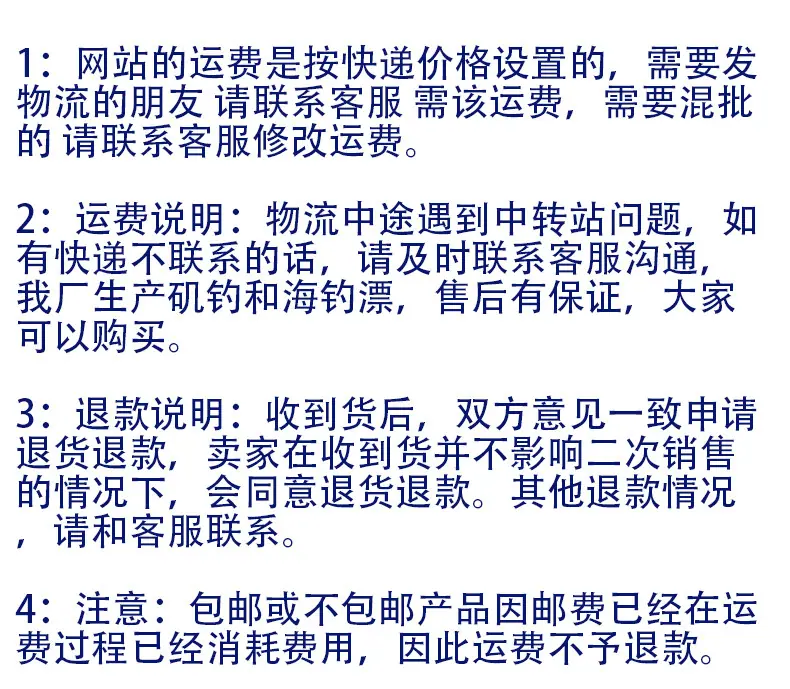 1：网站的运费是按快递价格设置的，需要发物流的朋友 请联系客服 需该运费，需要混批的 请联系客服修改运费。

2：运费说明：物流中途遇到中转站问题，如有快递不联系的话，请及时联系客服沟通，我厂生产矶钓和海钓漂，售后有保证，大家可以购买。

3：退款说明：收到货后，双方意见一致申请退货退款，卖家在收到货并不影响二次销售的情况下，会同意退货退款。其他退款情况，请和客服联系。

4：注意：包邮或不包邮产品因邮费已经在运费过程已经消耗费用，因此运费不予退款。